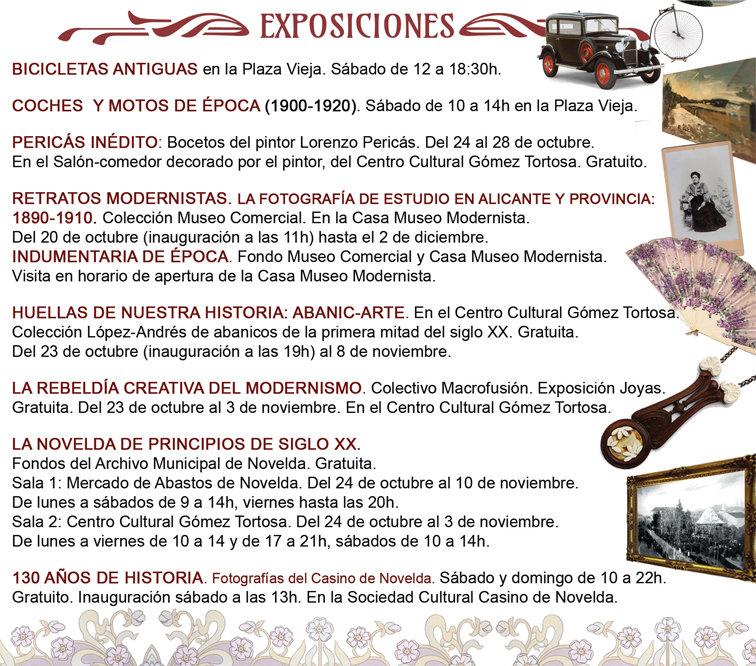 EXPOSICIONES

BICICLETAS ANTIGUAS en la Plaza Vieja. Sábado de 12 a 18:30h.

COCHES Y MOTOS DE ÉPOCA (1900-1920). Sábado de 10 a 14h en la Plaza Vieja.

PERICÁS INÉDITO: Bocetos del pintor Lorenzo Pericás. Del 24 al 28 de octubre. En el Salón-comedor decorado por el pintor, del Centro Cultural Gómez Tortosa. Gratuito.

RETRATOS MODERNISTAS. LA FOTOGRAFÍA DE ESTUDIO EN ALICANTE Y PROVINCIA: 1890-1910. Colección Museo Comercial. En la Casa Museo Modernista. Del 20 de octubre (inauguración a las 11h) hasta el 2 de diciembre.
INDUMENTARIA DE ÉPOCA. Fondo Museo Comercial y Casa Museo Modernista. Visita en horario de apertura de la Casa Museo Modernista.

HUELLAS DE NUESTRA HISTORIA: ABANIC-ARTE. En el Centro Cultural Gómez Tortosa. Colección López-Andrés de abanicos de la primera mitad del siglo XX. Gratuita. Del 23 de octubre (inauguración a las 19h) al 8 de noviembre.

LA REBELDÍA CREATIVA DEL MODERNISMO. Colectivo Macrofusión. Exposición Joyas. Gratuita. Del 23 de octubre al 3 de noviembre. En el Centro Cultural Gómez Tortosa.

LA NOVELDA DE PRINCIPIOS DE SIGLO XX.
Fondos del Archivo Municipal de Novelda. Gratuita.
Sala 1: Mercado de Abastos de Novelda. Del 24 de octubre al 10 de noviembre.
De lunes a sábados de 9 a 14h, viernes hasta las 20h.
Sala 2: Centro Cultural Gómez Tortosa. Del 24 de octubre al 3 de noviembre.
De lunes a viernes de 10 a 14 y de 17 a 21h, sábados de 10 a 14h.

130 AÑOS DE HISTORIA. Fotografías del Casino de Novelda. Sábado y domingo de 10 a 22h. Gratuito. Inauguración sábado a las 13h. En la Sociedad Cultural Casino de Novelda.